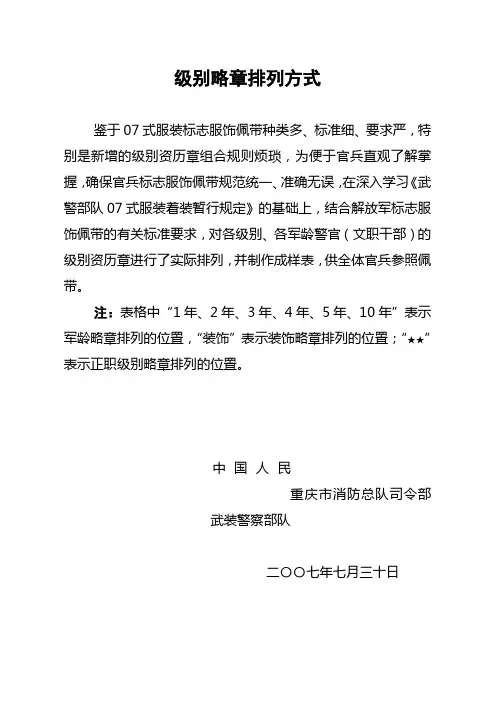 级别略章排列方式

鉴于 07 式服装标志服饰佩带种类多、标准细、要求严，特别是新增的级别资历章组合规则烦琐，为便于官兵直观了解掌握，确保官兵标志服饰佩带规范统一、准确无误，在深入学习《武警部队 07 式服装着装暂行规定》的基础上，结合解放军标志服饰佩带的有关标准要求，对各级别、各军龄警官（文职干部）的级别资历章进行了实际排列，并制作成样表，供全体官兵参照佩带。

注：表格中“1 年、2 年、3 年、4 年、5 年、10 年”表示军龄略章排列的位置，“装饰”表示装饰略章排列的位置；“★★”表示正职级别略章排列的位置。

中 国 人 民
重庆市消防总队司令部
武装警察部队

二〇〇七年七月三十日